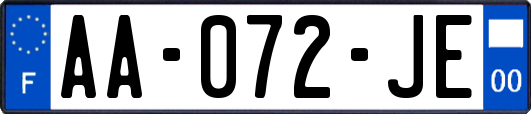 F

AA-072-JE

00